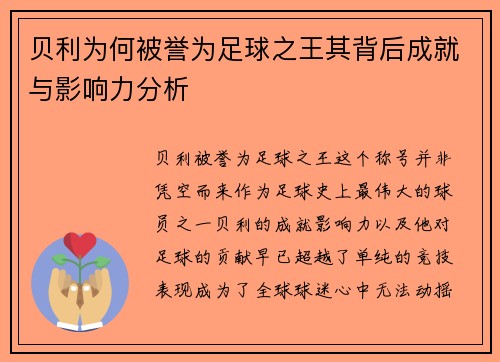 贝利为何被誉为足球之王其背后成就与影响力分析

贝利被誉为足球之王这个称号并非凭空而来作为足球史上最伟大的球员之一贝利的成就影响力以及他对足球的贡献早已超越了单纯的竞技表现成为了全球球迷心中无法动摇